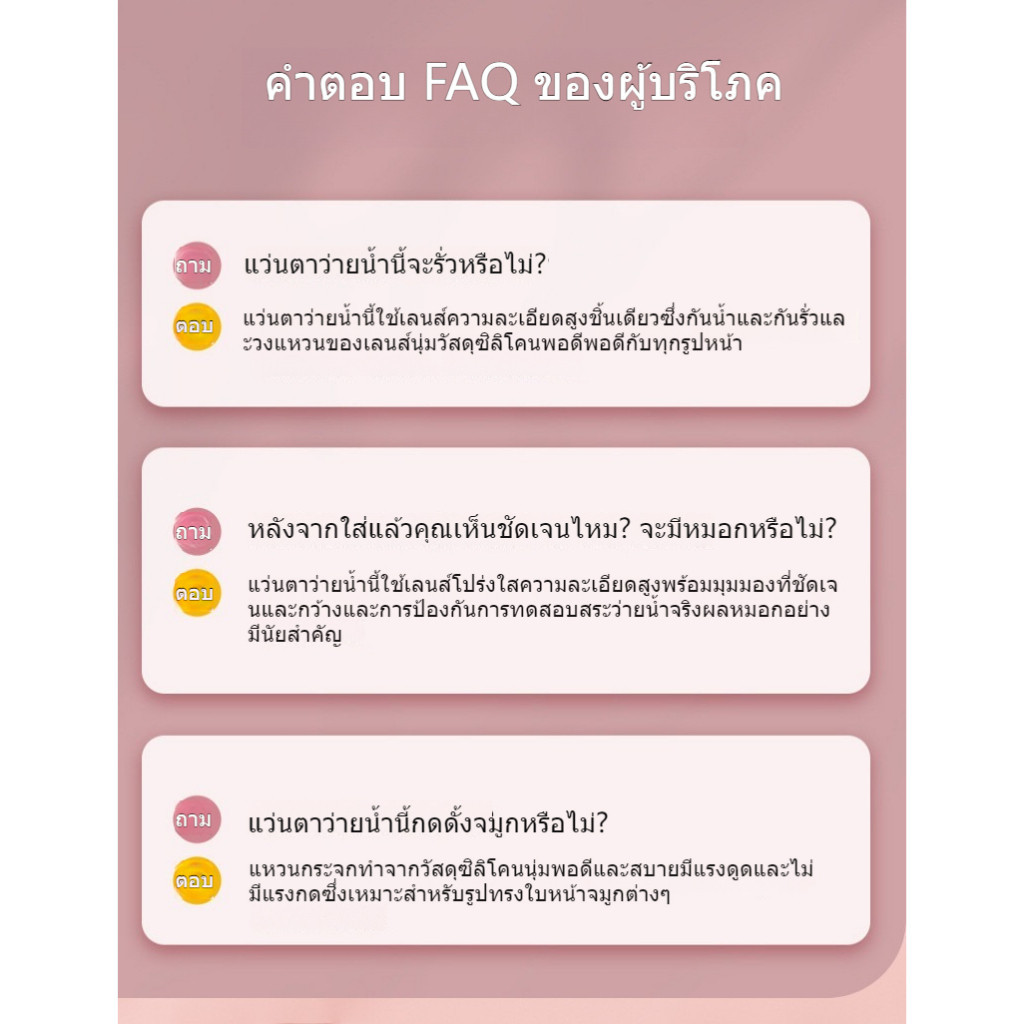 คำตอบ FAQ ของผู้บริโภค

ถาม แว่นตาว่ายน้ำนี้จะรั่วหรือไม่?

ตอบ แว่นตาว่ายน้ำนี้ใช้เลนส์ความละเอียดสูงชิ้นเดียวซึ่งกันน้ำและกันรั่วและวงแหวนของเลนส์นุ่มวัสดุซิลิโคนพอดีพอดีกับทุกรูปหน้า

ถาม หลังจากใส่แล้วคุณเห็นชัดเจนไหม? จะมีหมอกหรือไม่?

ตอบ แว่นตาว่ายน้ำนี้ใช้เลนส์โปร่งใสความละเอียดสูงพร้อมมุมมองที่ชัดเจนและกว้างและการป้องกันการทดสอบสระว่ายน้ำจริงผลหมอกอย่างมีนัยสำคัญ

ถาม แว่นตาว่ายน้ำนี้กดดั้งจมูกหรือไม่?

ตอบ แหวนกระจกทำจากวัสดุซิลิโคนนุ่มพอดีและสบายมีแรงดูดและไม่มีแรงกดซึ่งเหมาะสำหรับรูปทรงใบหน้าจมูกต่างๆ